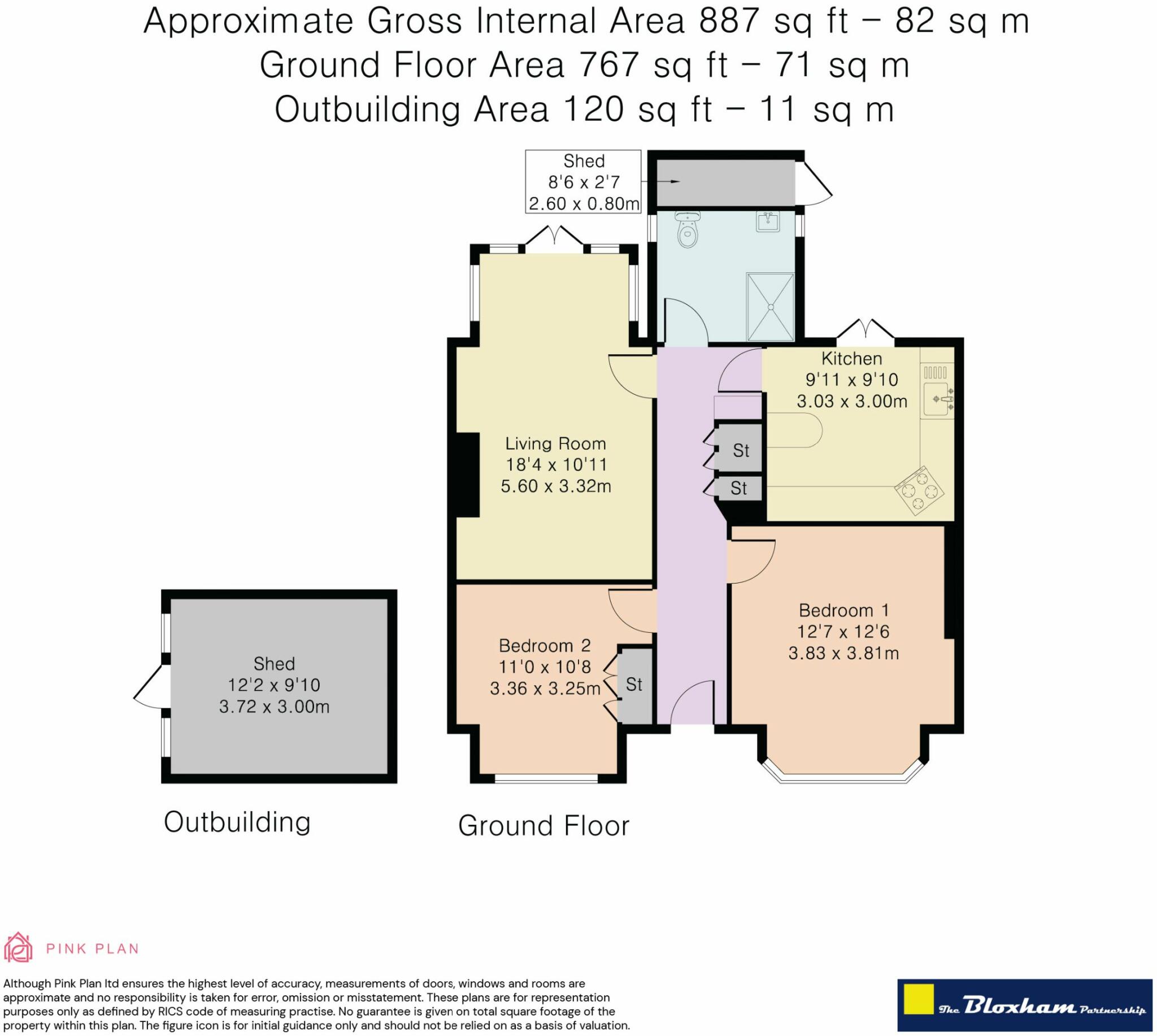 Approximate Gross Internal Area 887 sq ft – 82 sq m
Ground Floor Area 767 sq ft – 71 sq m
Outbuilding Area 120 sq ft – 11 sq m

Shed
8'6 x 2'7
2.60 x 0.80m

Kitchen
9'11 x 9'10
3.03 x 3.00m

Living Room
18'4 x 10'11
5.60 x 3.32m

St

St

Bedroom 1
12'7 x 12'6
3.83 x 3.81m

Bedroom 2
11'0 x 10'8
3.36 x 3.25m

St

Shed
12'2 x 9'10
3.72 x 3.00m

Outbuilding

Ground Floor

PINK PLAN

Although Pink Plan ltd ensures the highest level of accuracy, measurements of doors, windows and rooms are approximate and no responsibility is taken for error, omission or misstatement. These plans are for representation purposes only as defined by RICS code of measuring practise. No guarantee is given on total square footage of the property within this plan. The figure icon is for initial guidance only and should not be relied on as a basis of valuation.

The Bloxham Partnership